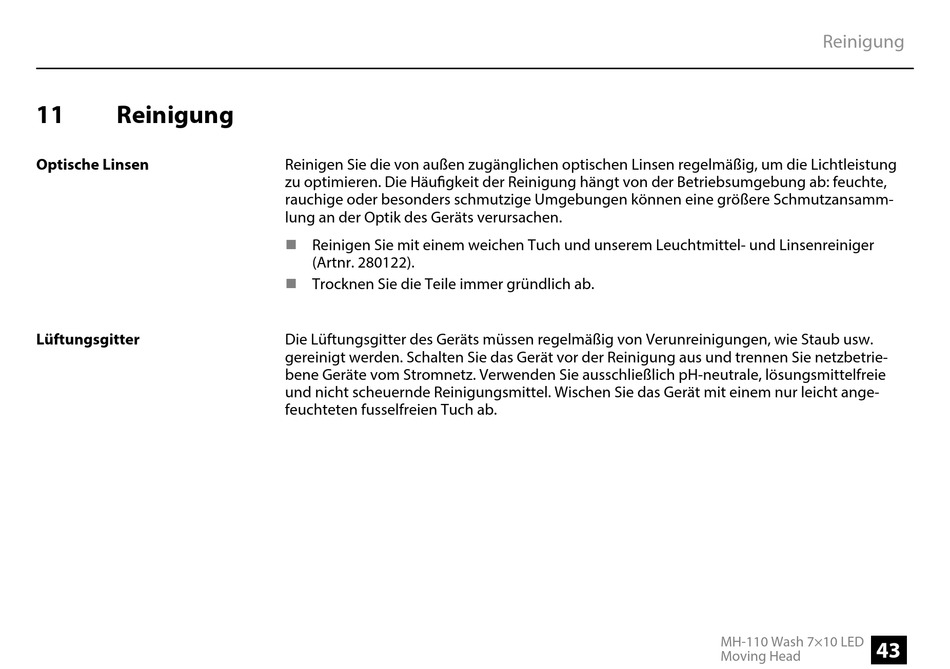 Reinigung

11 Reinigung

Optische Linsen

Reinigen Sie die von außen zugänglichen optischen Linsen regelmäßig, um die Lichtleistung zu optimieren. Die Häufigkeit der Reinigung hängt von der Betriebsumgebung ab: feuchte, rauchige oder besonders schmutzige Umgebungen können eine größere Schmutzansammlung an der Optik des Geräts verursachen.

■ Reinigen Sie mit einem weichen Tuch und unserem Leuchtmittel- und Linsenreiniger (Artnr. 280122).

■ Trocknen Sie die Teile immer gründlich ab.

Lüftungsgitter

Die Lüftungsgitter des Geräts müssen regelmäßig von Verunreinigungen, wie Staub usw. gereinigt werden. Schalten Sie das Gerät vor der Reinigung aus und trennen Sie netzbetriebene Geräte vom Stromnetz. Verwenden Sie ausschließlich pH-neutrale, lösungsmittelfreie und nicht scheuernde Reinigungsmittel. Wischen Sie das Gerät mit einem nur leicht angefeuchteten fusselfreien Tuch ab.

MH-110 Wash 7×10 LED Moving Head

43